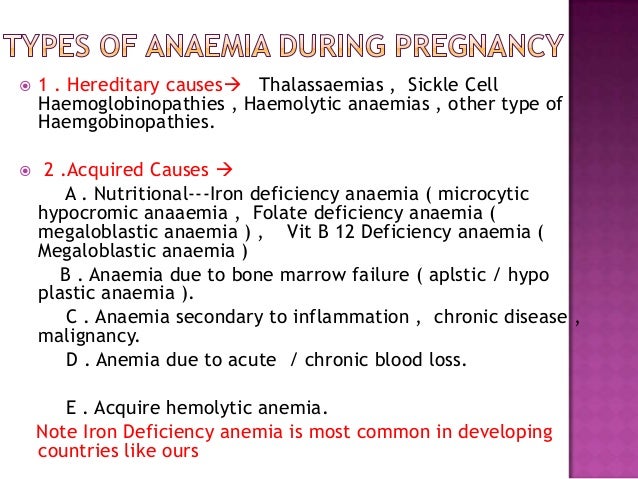 TYPES OF ANAEMIA DURING PREGNANCY

1 . Hereditary causes→ Thalassaemias , Sickle Cell Haemoglobinopathies , Haemolytic anaemias , other type of Haemgobinopathies.

2 .Acquired Causes →

A . Nutritional---Iron deficiency anaemia ( microcytic hypocromic anaaemia , Folate deficiency anaemia ( megaloblastic anaemia ) , Vit B 12 Deficiency anaemia ( Megaloblastic anaemia )

B . Anaemia due to bone marrow failure ( aplstic / hypo plastic anaemia ).

C . Anaemia secondary to inflammation , chronic disease , malignancy.

D . Anemia due to acute / chronic blood loss.

E . Acquire hemolytic anemia.

Note Iron Deficiency anemia is most common in developing countries like ours